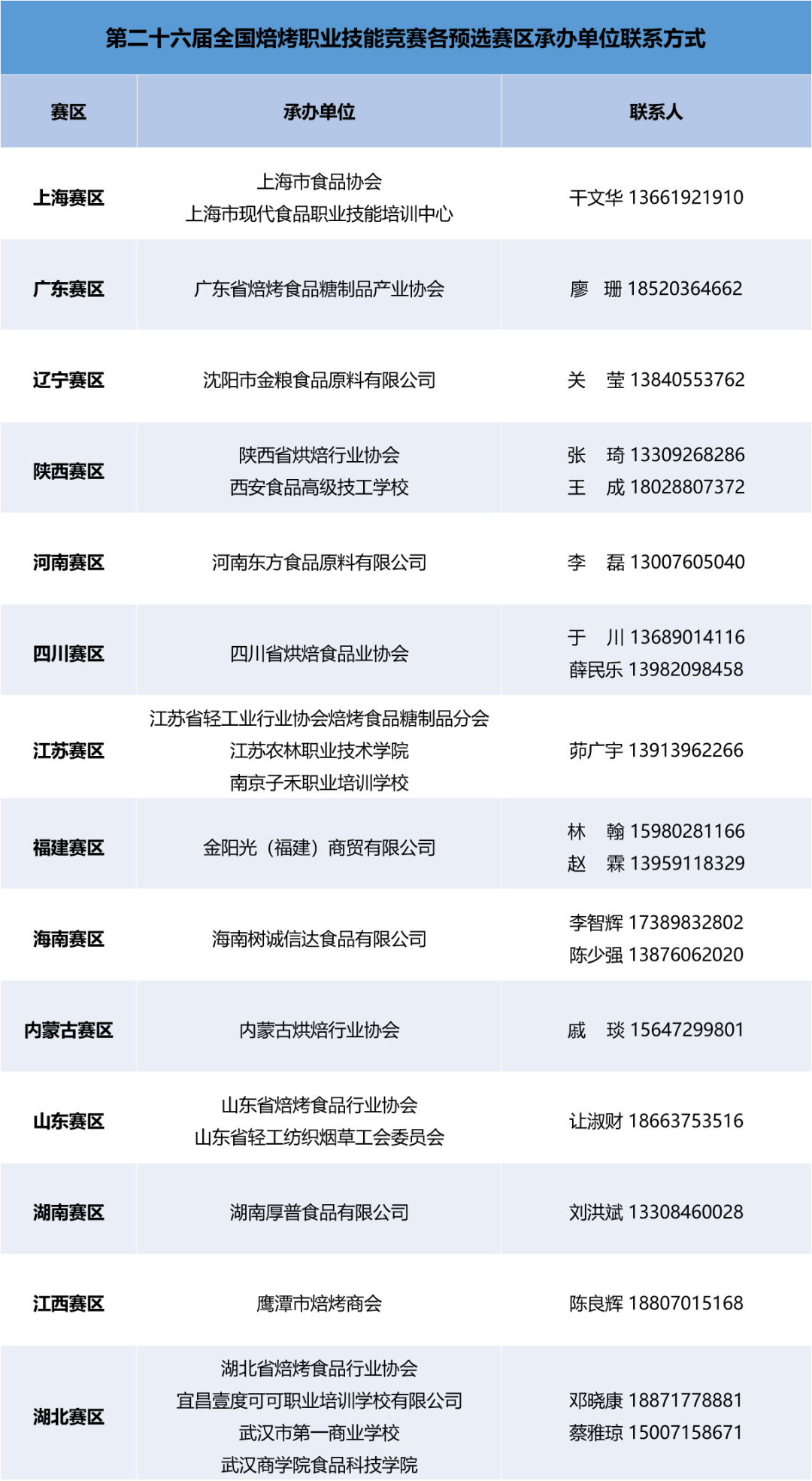 第二十六届全国焙烤职业技能竞赛各预选赛区承办单位联系方式

| 赛区 | 承办单位 | 联系人 |
|---|---|---|
| 上海赛区 | 上海市食品协会 上海市现代食品职业技能培训中心 | 干文华 13661921910 |
| 广东赛区 | 广东省焙烤食品糖制品产业协会 | 廖 珊 18520364662 |
| 辽宁赛区 | 沈阳市金粮食品原料有限公司 | 关 莹 13840553762 |
| 陕西赛区 | 陕西省烘焙行业协会 西安食品高级技工学校 | 张 琦 13309268286 王 成 18028807372 |
| 河南赛区 | 河南东方食品原料有限公司 | 李 磊 13007605040 |
| 四川赛区 | 四川省烘焙食品业协会 | 于 川 13689014116 薛民乐 13982098458 |
| 江苏赛区 | 江苏省轻工业行业协会焙烤食品糖制品分会 江苏农林职业技术学院 南京子禾职业培训学校 | 茆广宇 13913962266 |
| 福建赛区 | 金阳光（福建）商贸有限公司 | 林 翰 15980281166 赵 霖 13959118329 |
| 海南赛区 | 海南树诚信达食品有限公司 | 李智辉 17389832802 陈少强 13876062020 |
| 内蒙古赛区 | 内蒙古烘焙行业协会 | 戚 琰 15647299801 |
| 山东赛区 | 山东省焙烤食品行业协会 山东省轻工纺织烟草工会委员会 | 让淑财 18663753516 |
| 湖南赛区 | 湖南厚普食品有限公司 | 刘洪斌 13308460028 |
| 江西赛区 | 鹰潭市焙烤商会 | 陈良辉 18807015168 |
| 湖北赛区 | 湖北省焙烤食品行业协会 宜昌壹度可可职业培训学校有限公司 武汉市第一商业学校 武汉商学院食品科技学院 | 邓晓康 18871778881 蔡雅琼 15007158671 |